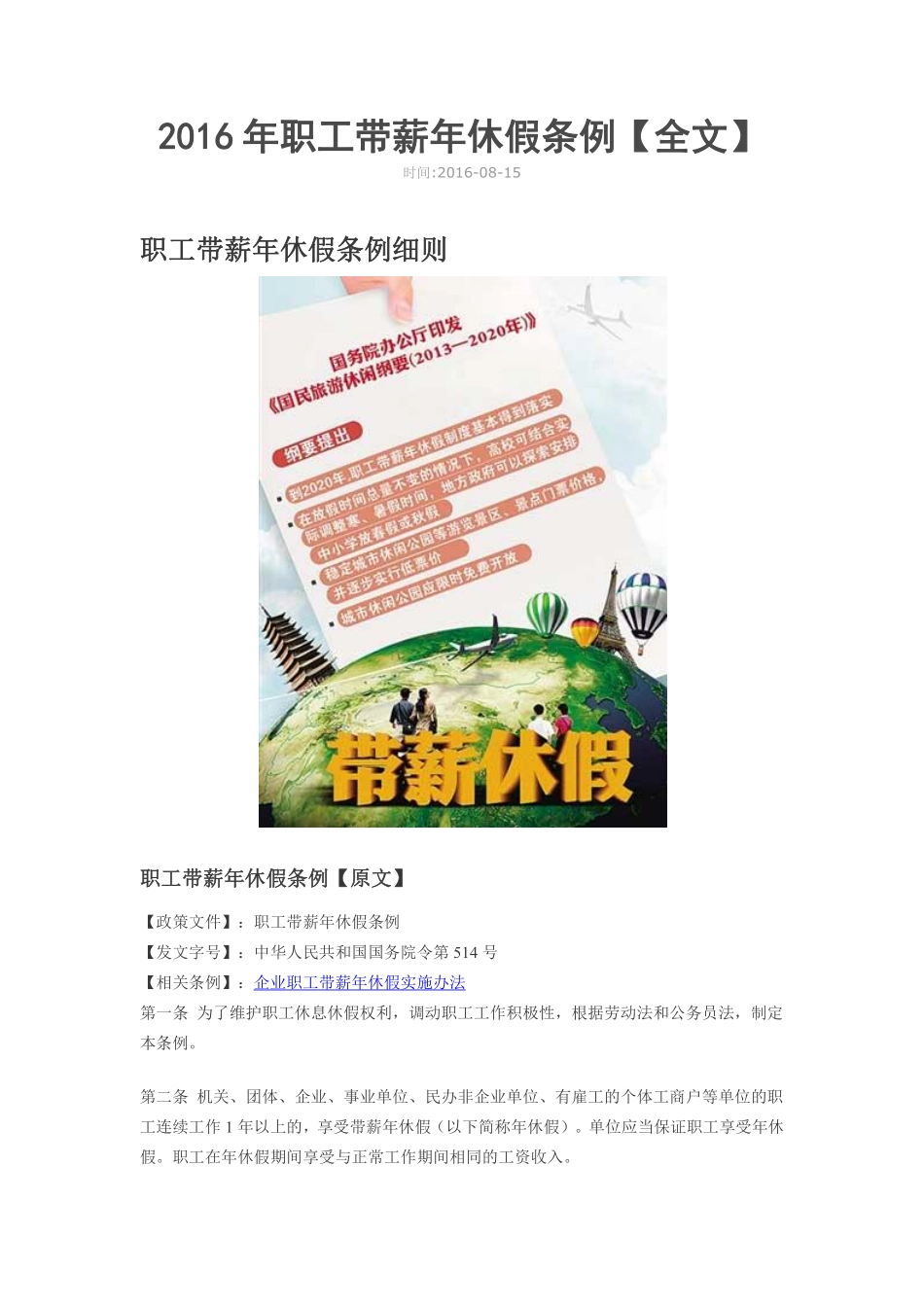 2016年职工带薪年休假条例【全文】

时间:2016-08-15

职工带薪年休假条例细则

国务院办公厅印发

《国民旅游休闲纲要(2013—2020年)》

纲要提出

• 到2020年,职工带薪年休假制度基本得到落实

• 在放假时间总量不变的情况下,高校可结合实际调整寒、暑假时间,地方政府可以探索安排中小学放春假或秋假

• 稳定城市休闲公园等游览景区、景点门票价格,并逐步实行低票价

• 城市休闲公园应限时免费开放

带薪休假

职工带薪年休假条例【原文】

【政策文件】:职工带薪年休假条例

【发文字号】:中华人民共和国国务院令第514号

【相关条例】:企业职工带薪年休假实施办法

第一条 为了维护职工休息休假权利,调动职工工作积极性,根据劳动法和公务员法,制定本条例。

第二条 机关、团体、企业、事业单位、民办非企业单位、有雇工的个体工商户等单位的职工连续工作1年以上的,享受带薪年休假(以下简称年休假)。单位应当保证职工享受年休假。职工在年休假期间享受与正常工作期间相同的工资收入。